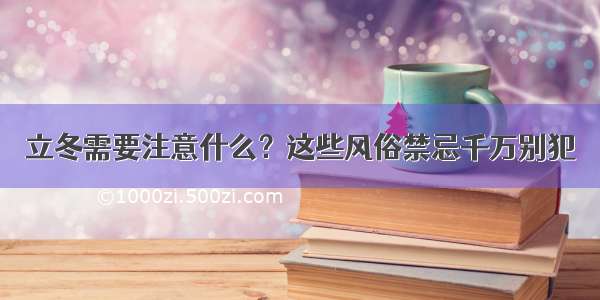 立冬需要注意什么？这些风俗禁忌千万别犯

©1000zi.500zi.com